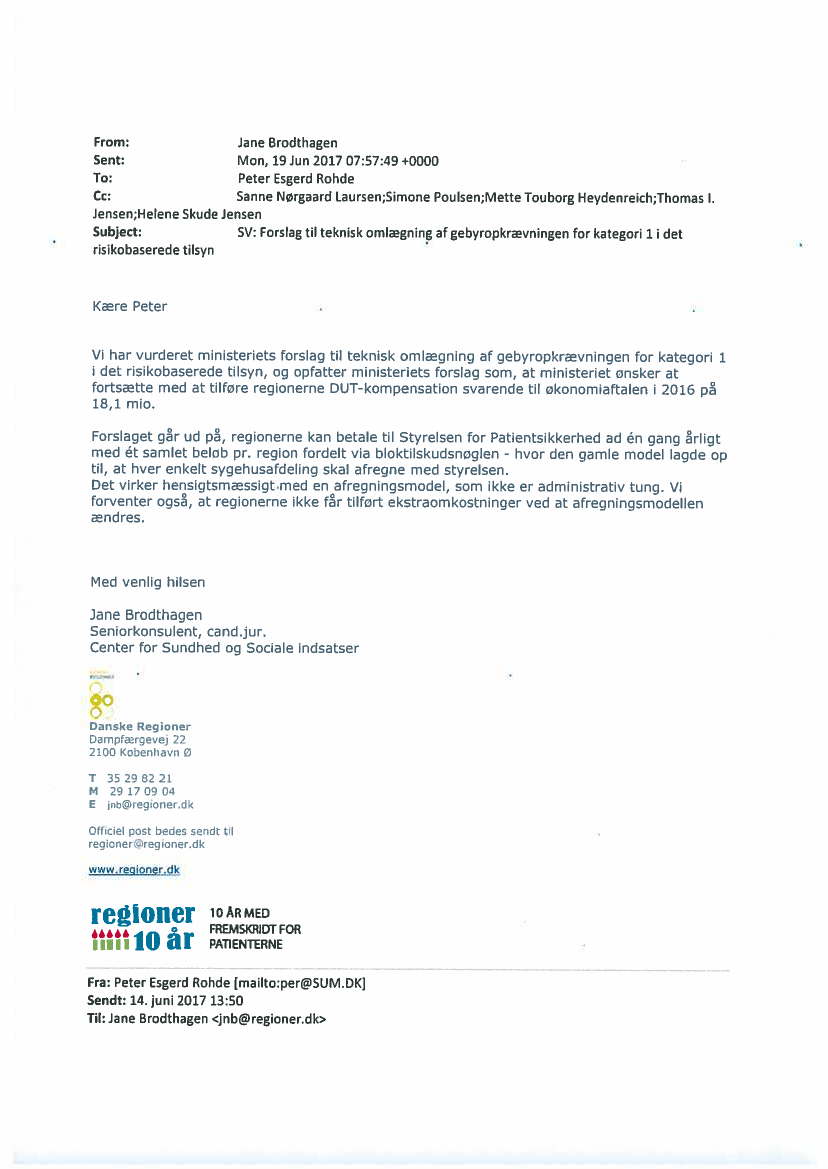 From: Jane Brodthagen
Sent: Mon, 19 Jun 2017 07:57:49 +0000
To: Peter Esgerd Rohde
Cc: Sanne Nørgaard Laursen;Simone Poulsen;Mette Touborg Heydenreich;Thomas I. Jensen;Helene Skude Jensen
Subject: SV: Forslag til teknisk omlægning af gebyropkrævningen for kategori 1 i det risikobaserede tilsyn

Kære Peter

Vi har vurderet ministeriets forslag til teknisk omlægning af gebyropkrævningen for kategori 1 i det risikobaserede tilsyn, og opfatter ministeriets forslag som, at ministeriet ønsker at fortsætte med at tilføre regionerne DUT-kompensation svarende til økonomiaftalen i 2016 på 18,1 mio.

Forslaget går ud på, regionerne kan betale til Styrelsen for Patientsikkerhed ad én gang årligt med ét samlet beløb pr. region fordelt via bloktilskudsnøglen - hvor den gamle model lagde op til, at hver enkelt sygehusafdeling skal afregne med styrelsen.
Det virker hensigtsmæssigt med en afregningsmodel, som ikke er administrativ tung. Vi forventer også, at regionerne ikke får tilført ekstraomkostninger ved at afregningsmodellen ændres.

Med venlig hilsen

Jane Brodthagen
Seniorkonsulent, cand.jur.
Center for Sundhed og Sociale indsatser

Danske Regioner
Dampfærgevej 22
2100 København Ø

T 35 29 82 21
M 29 17 09 04
E jnb@regioner.dk

Officiel post bedes sendt til
regioner@regioner.dk

www.regioner.dk

regioner 10 år
10 ÅR MED FREMSKRIDT FOR PATIENTERNE

Fra: Peter Esgerd Rohde [mailto:per@SUM.DK]
Sendt: 14. juni 2017 13:50
Til: Jane Brodthagen <jnb@regioner.dk>